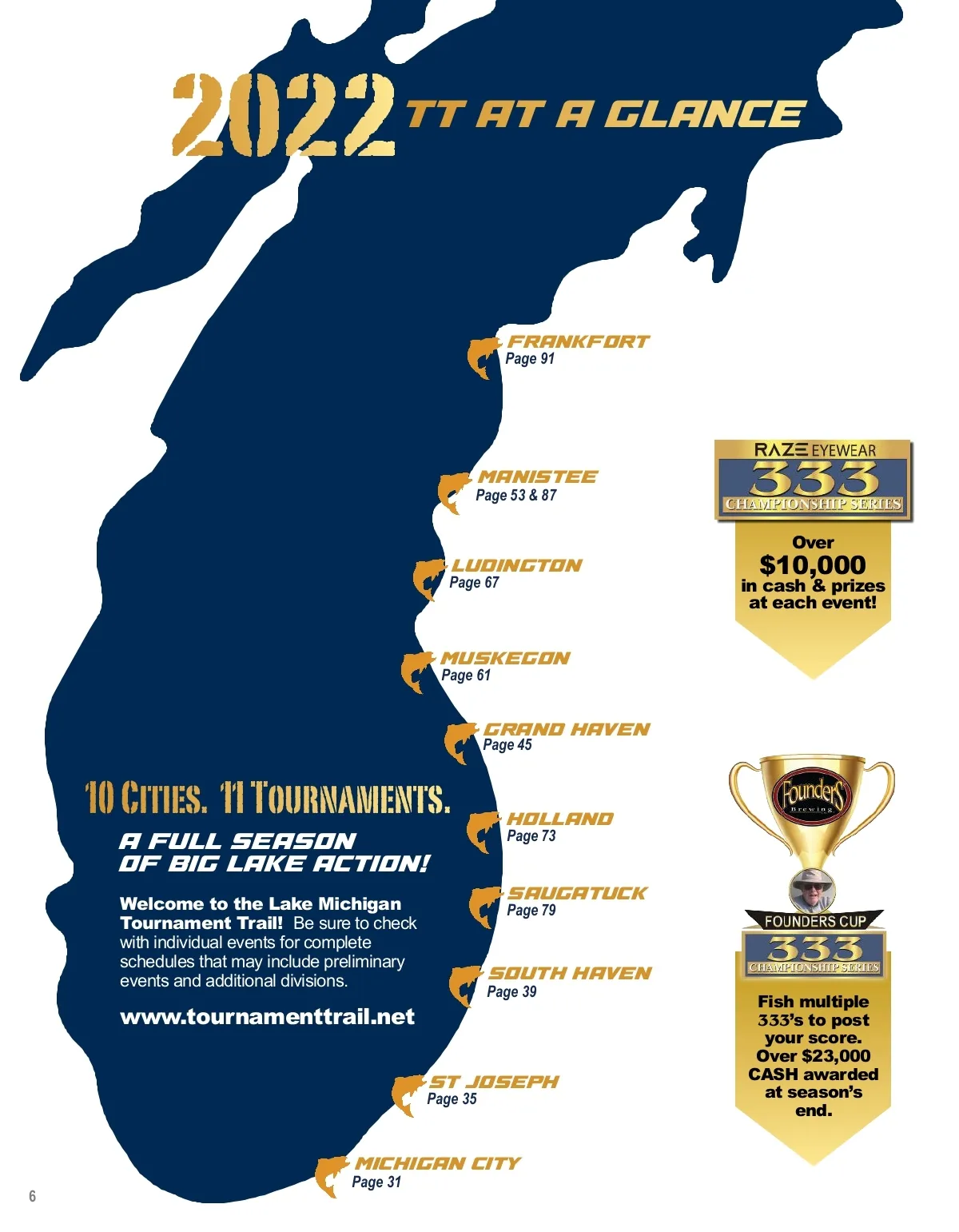 2022 TT AT A GLANCE

FRANKFORT
Page 91

MANISTEE
Page 53 & 87

LUDINGTON
Page 67

MUSKEGON
Page 61

GRAND HAVEN
Page 45

HOLLAND
Page 73

SAUGATUCK
Page 79

SOUTH HAVEN
Page 39

ST JOSEPH
Page 35

MICHIGAN CITY
Page 31

10 CITIES. 11 TOURNAMENTS.

A FULL SEASON OF BIG LAKE ACTION!

Welcome to the Lake Michigan Tournament Trail! Be sure to check with individual events for complete schedules that may include preliminary events and additional divisions.

www.tournamenttrail.net

RAZE EYEWEAR
333
CHAMPIONSHIP SERIES

Over
$10,000
in cash & prizes at each event!

Founders
Brewing

FOUNDERS CUP
333
CHAMPIONSHIP SERIES

Fish multiple 333's to post your score. Over $23,000 CASH awarded at season's end.

6